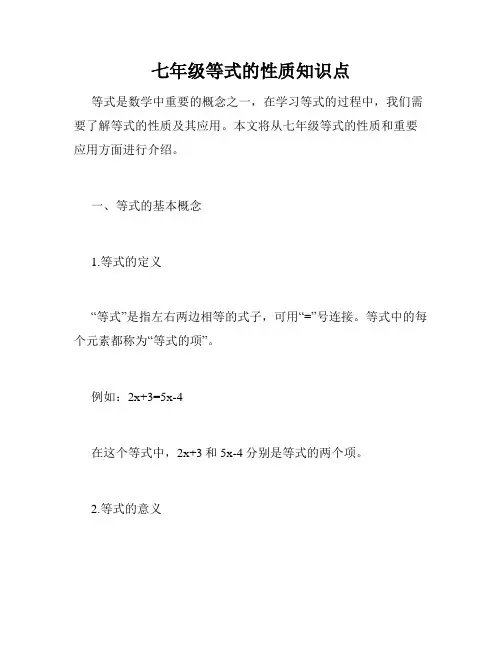 七年级等式的性质知识点

等式是数学中重要的概念之一，在学习等式的过程中，我们需要了解等式的性质及其应用。本文将从七年级等式的性质和重要应用方面进行介绍。

一、等式的基本概念

1.等式的定义

“等式”是指左右两边相等的式子，可用“=”号连接。等式中的每个元素都称为“等式的项”。

例如：$2x+3=5x-4$

在这个等式中，$2x+3$ 和 $5x-4$ 分别是等式的两个项。

2.等式的意义